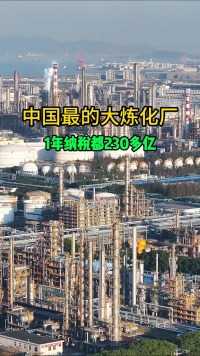 中国最的大炼化厂

1年纳税都230多亿